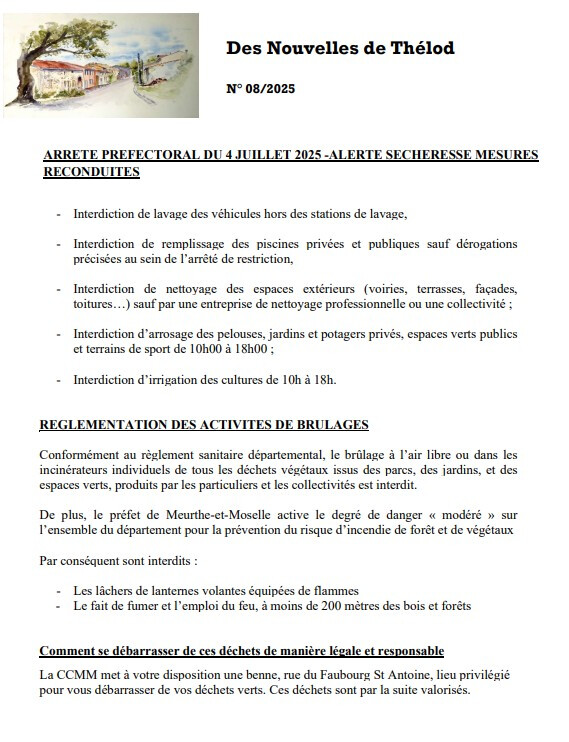 Des Nouvelles de Thélod

N° 08/2025

ARRETE PREFECTORAL DU 4 JUILLET 2025 -ALERTE SECHERESSE MESURES RECONDUITES

- Interdiction de lavage des véhicules hors des stations de lavage,

- Interdiction de remplissage des piscines privées et publiques sauf dérogations précisées au sein de l'arrêté de restriction,

- Interdiction de nettoyage des espaces extérieurs (voiries, terrasses, façades, toitures…) sauf par une entreprise de nettoyage professionnelle ou une collectivité ;

- Interdiction d'arrosage des pelouses, jardins et potagers privés, espaces verts publics et terrains de sport de 10h00 à 18h00 ;

- Interdiction d'irrigation des cultures de 10h à 18h.

REGLEMENTATION DES ACTIVITES DE BRULAGES

Conformément au règlement sanitaire départemental, le brûlage à l'air libre ou dans les incinérateurs individuels de tous les déchets végétaux issus des parcs, des jardins, et des espaces verts, produits par les particuliers et les collectivités est interdit.

De plus, le préfet de Meurthe-et-Moselle active le degré de danger « modéré » sur l'ensemble du département pour la prévention du risque d'incendie de forêt et de végétaux

Par conséquent sont interdits :

- Les lâchers de lanternes volantes équipées de flammes
- Le fait de fumer et l'emploi du feu, à moins de 200 mètres des bois et forêts

Comment se débarrasser de ces déchets de manière légale et responsable

La CCMM met à votre disposition une benne, rue du Faubourg St Antoine, lieu privilégié pour vous débarrasser de vos déchets verts. Ces déchets sont par la suite valorisés.